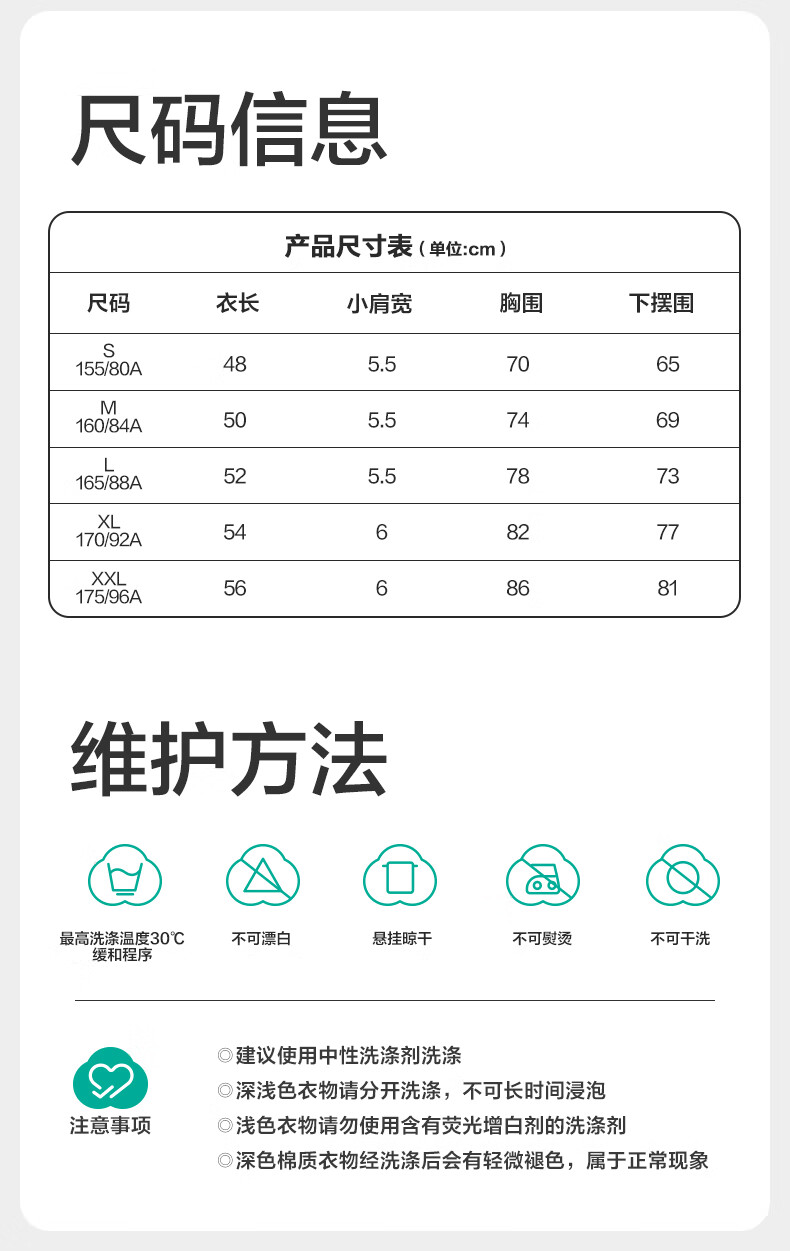 尺码信息

产品尺寸表（单位:cm）

| 尺码 | 衣长 | 小肩宽 | 胸围 | 下摆围 |
|---|---|---|---|---|
| S 155/80A | 48 | 5.5 | 70 | 65 |
| M 160/84A | 50 | 5.5 | 74 | 69 |
| L 165/88A | 52 | 5.5 | 78 | 73 |
| XL 170/92A | 54 | 6 | 82 | 77 |
| XXL 175/96A | 56 | 6 | 86 | 81 |

维护方法

最高洗涤温度30℃ 缓和程序

不可漂白

悬挂晾干

不可熨烫

不可干洗

注意事项

◎建议使用中性洗涤剂洗涤
◎深浅色衣物请分开洗涤，不可长时间浸泡
◎浅色衣物请勿使用含有荧光增白剂的洗涤剂
◎深色棉质衣物经洗涤后会有轻微褪色，属于正常现象